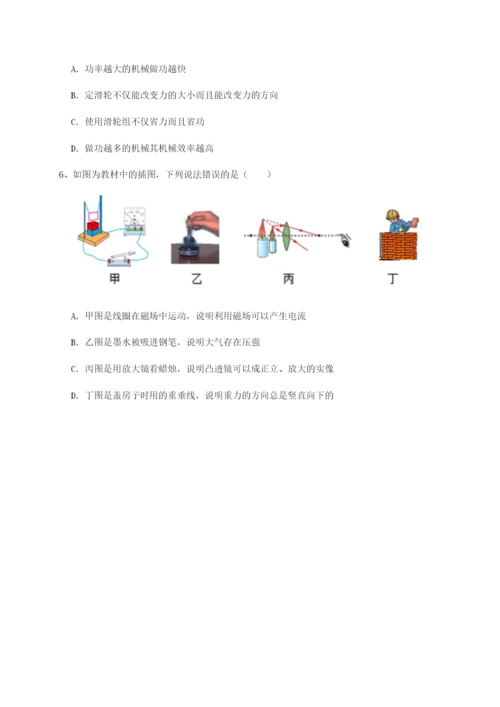 A. 功率越大的机械做功越快

B. 定滑轮不仅能改变力的大小而且能改变力的方向

C. 使用滑轮组不仅省力而且省功

D. 做功越多的机械其机械效率越高

6、如图为教材中的插图，下列说法错误的是（　　）

甲　　乙　　丙　　丁

A. 甲图是线圈在磁场中运动，说明利用磁场可以产生电流

B. 乙图是墨水被吸进钢笔，说明大气存在压强

C. 丙图是用放大镜看蜡烛，说明凸透镜可以成正立、放大的实像

D. 丁图是盖房子时用的重垂线，说明重力的方向总是竖直向下的